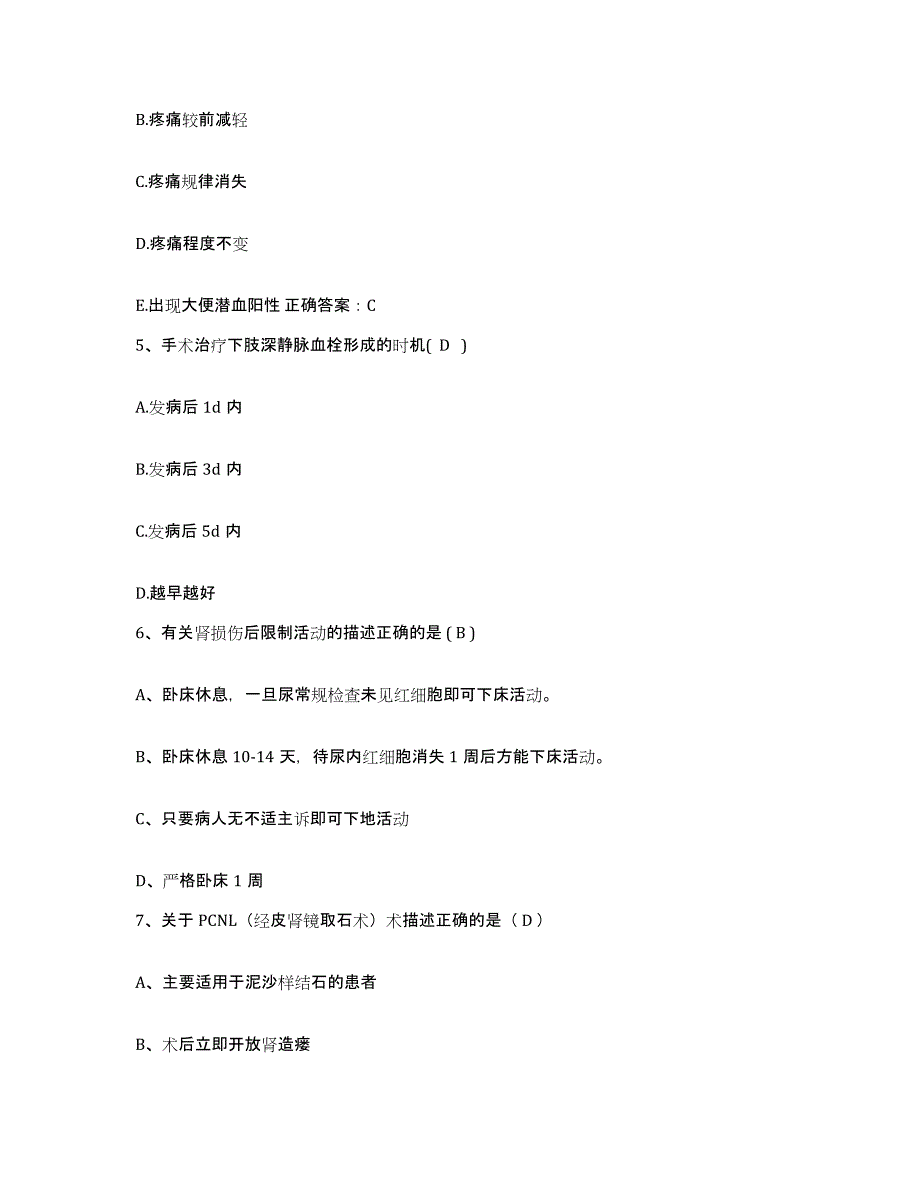 B.疼痛较前减轻

C.疼痛规律消失

D.疼痛程度不变

E.出现大便潜血阳性 正确答案：C

5、手术治疗下肢深静脉血栓形成的时机( D )

A.发病后 1d 内

B.发病后 3d 内

C.发病后 5d 内

D.越早越好

6、有关肾损伤后限制活动的描述正确的是 ( B )

A、卧床休息，一旦尿常规检查未见红细胞即可下床活动。

B、卧床休息 10-14 天，待尿内红细胞消失 1 周后方能下床活动。

C、只要病人无不适主诉即可下地活动

D、严格卧床 1 周

7、关于 PCNL（经皮肾镜取石术）术描述正确的是（ D ）

A、主要适用于泥沙样结石的患者

B、术后立即开放肾造瘘